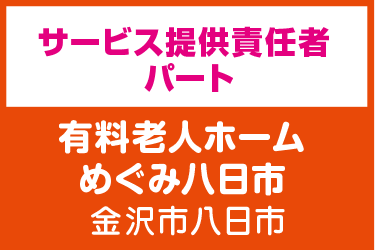 サービス提供責任者
パート

有料老人ホーム
めぐみ八日市
金沢市八日市